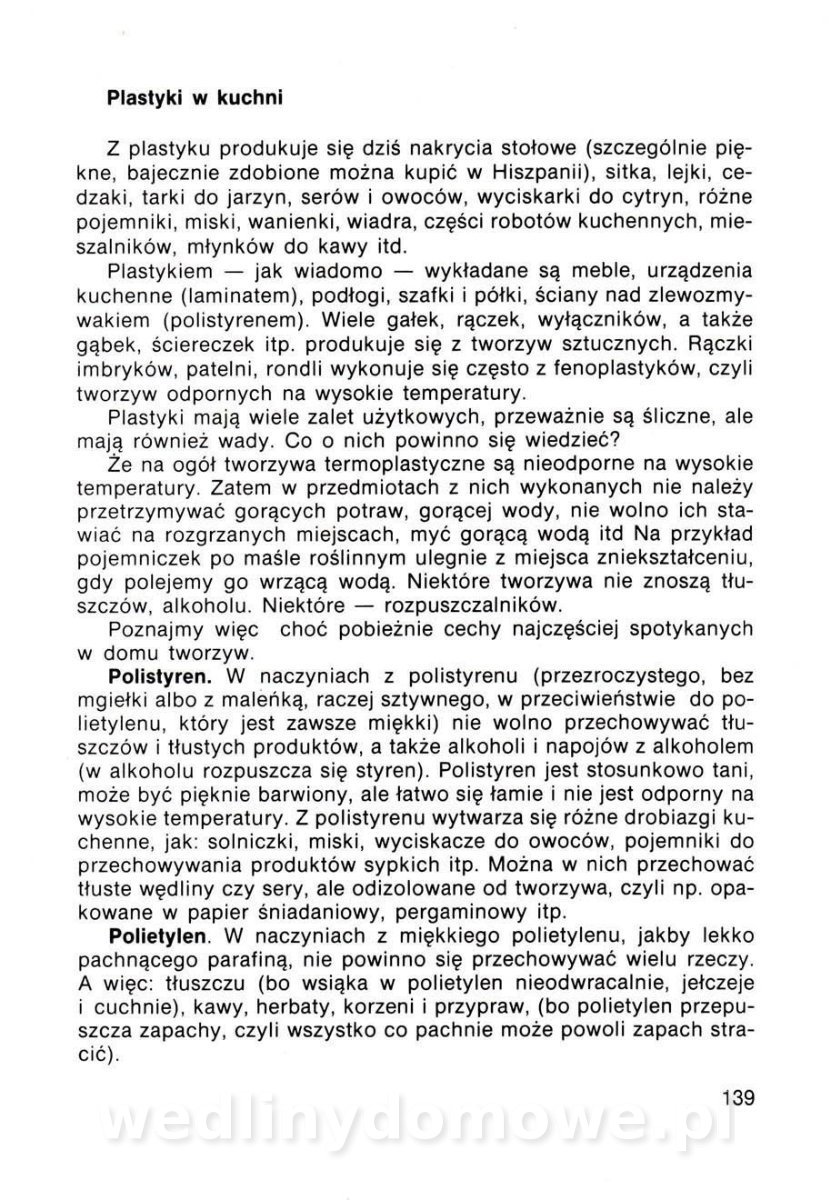 Plastyki w kuchni

Z plastyku produkuje się dziś nakrycia stołowe (szczególnie piękne, bajecznie zdobione można kupić w Hiszpanii), sitka, lejki, cedzaki, tarki do jarzyn, serów i owoców, wyciskarki do cytryn, różne pojemniki, miski, wanienki, wiadra, części robotów kuchennych, mieszalników, młynków do kawy itd.

Plastykiem — jak wiadomo — wykładane są meble, urządzenia kuchenne (laminatem), podłogi, szafki i półki, ściany nad zlewozmywakiem (polistyrenem). Wiele gałek, rączek, wyłączników, a także gąbek, ściereczek itp. produkuje się z tworzyw sztucznych. Rączki imbryków, patelni, rondli wykonuje się często z fenoplastyków, czyli tworzyw odpornych na wysokie temperatury.

Plastyki mają wiele zalet użytkowych, przeważnie są śliczne, ale mają również wady. Co o nich powinno się wiedzieć?

Że na ogół tworzywa termoplastyczne są nieodporne na wysokie temperatury. Zatem w przedmiotach z nich wykonanych nie należy przetrzymywać gorących potraw, gorącej wody, nie wolno ich stawiać na rozgrzanych miejscach, myć gorącą wodą itd Na przykład pojemniczek po maśle roślinnym ulegnie z miejsca zniekształceniu, gdy polejemy go wrzącą wodą. Niektóre tworzywa nie znoszą tłuszczów, alkoholu. Niektóre — rozpuszczalników.

Poznajmy więc choć pobieżnie cechy najczęściej spotykanych w domu tworzyw.

Polistyren. W naczyniach z polistyrenu (przezroczystego, bez mgiełki albo z maleńką, raczej sztywnego, w przeciwieństwie do polietylenu, który jest zawsze miękki) nie wolno przechowywać tłuszczów i tłustych produktów, a także alkoholi i napojów z alkoholem (w alkoholu rozpuszcza się styren). Polistyren jest stosunkowo tani, może być pięknie barwiony, ale łatwo się łamie i nie jest odporny na wysokie temperatury. Z polistyrenu wytwarza się różne drobiazgi kuchenne, jak: solniczki, miski, wyciskacze do owoców, pojemniki do przechowywania produktów sypkich itp. Można w nich przechować tłuste wędliny czy sery, ale odizolowane od tworzywa, czyli np. opakowane w papier śniadaniowy, pergaminowy itp.

Polietylen. W naczyniach z miękkiego polietylenu, jakby lekko pachnącego parafiną, nie powinno się przechowywać wielu rzeczy. A więc: tłuszczu (bo wsiąka w polietylen nieodwracalnie, jełczeje i cuchnie), kawy, herbaty, korzeni i przypraw, (bo polietylen przepuszcza zapachy, czyli wszystko co pachnie może powoli zapach stracić).

139

wedlinydomowe.pl